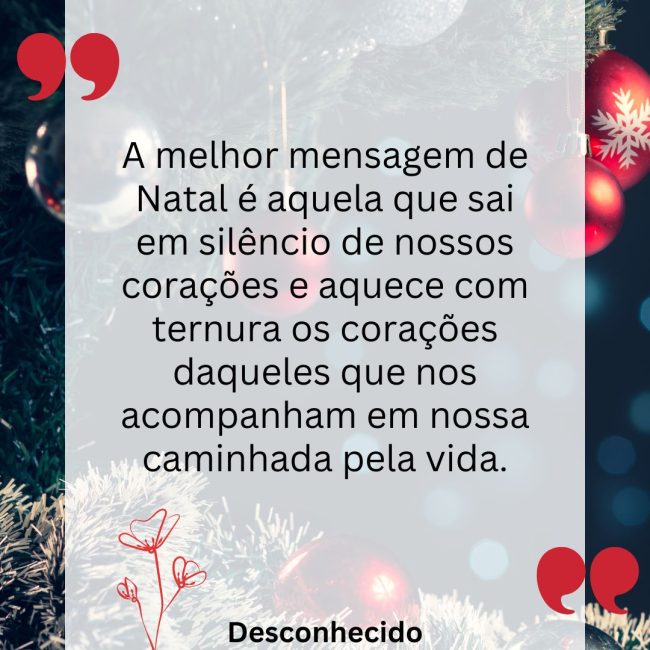 A melhor mensagem de Natal é aquela que sai em silêncio de nossos corações e aquece com ternura os corações daqueles que nos acompanham em nossa caminhada pela vida.

Desconhecido